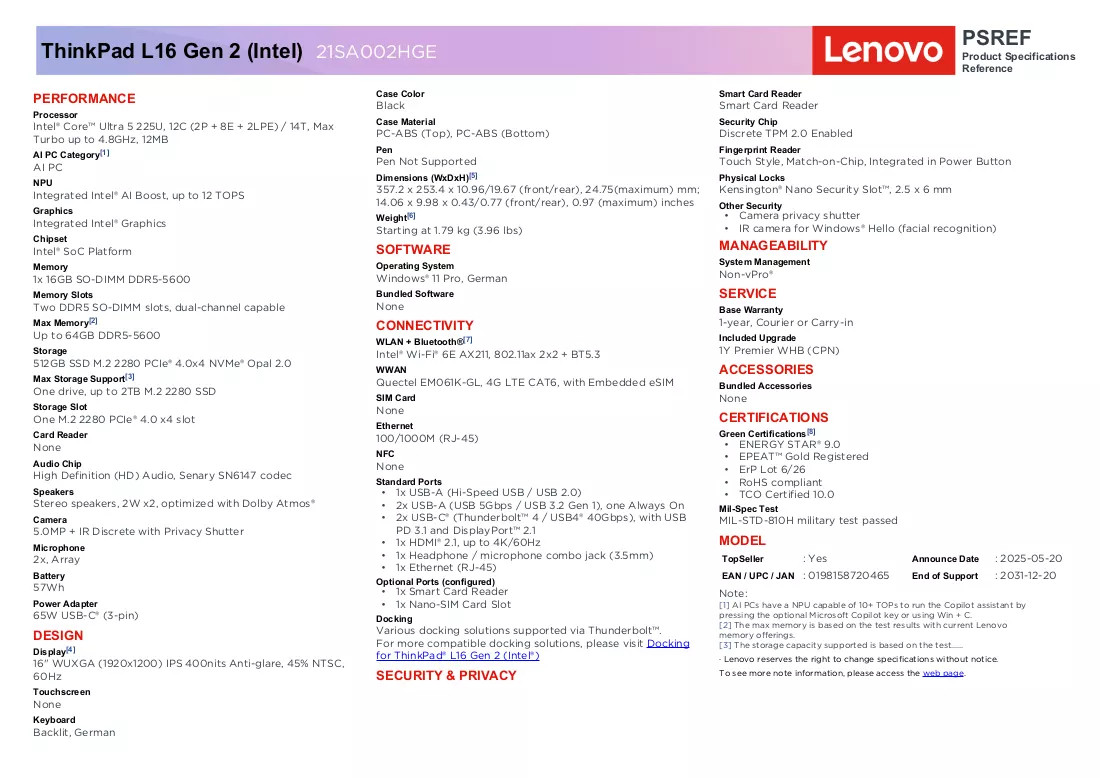 ThinkPad L16 Gen 2 (Intel) 21SA002HGE

Lenovo

PSREF
Product Specifications Reference

PERFORMANCE

Processor
Intel® Core™ Ultra 5 225U, 12C (2P + 8E + 2LPE) / 14T, Max Turbo up to 4.8GHz, 12MB

AI PC Category$^{[1]}$
AI PC

NPU
Integrated Intel® AI Boost, up to 12 TOPS

Graphics
Integrated Intel® Graphics

Chipset
Intel® SoC Platform

Memory
1x 16GB SO-DIMM DDR5-5600

Memory Slots
Two DDR5 SO-DIMM slots, dual-channel capable

Max Memory$^{[2]}$
Up to 64GB DDR5-5600

Storage
512GB SSD M.2 2280 PCIe® 4.0x4 NVMe® Opal 2.0

Max Storage Support$^{[3]}$
One drive, up to 2TB M.2 2280 SSD

Storage Slot
One M.2 2280 PCIe® 4.0 x4 slot

Card Reader
None

Audio Chip
High Definition (HD) Audio, Senary SN6147 codec

Speakers
Stereo speakers, 2W x2, optimized with Dolby Atmos®

Camera
5.0MP + IR Discrete with Privacy Shutter

Microphone
2x, Array

Battery
57Wh

Power Adapter
65W USB-C® (3-pin)

DESIGN

Display$^{[4]}$
16" WUXGA (1920x1200) IPS 400nits Anti-glare, 45% NTSC, 60Hz

Touchscreen
None

Keyboard
Backlit, German

Case Color
Black

Case Material
PC-ABS (Top), PC-ABS (Bottom)

Pen
Pen Not Supported

Dimensions (WxDxH)$^{[5]}$
357.2 x 253.4 x 10.96/19.67 (front/rear), 24.75(maximum) mm; 14.06 x 9.98 x 0.43/0.77 (front/rear), 0.97 (maximum) inches

Weight$^{[6]}$
Starting at 1.79 kg (3.96 lbs)

SOFTWARE

Operating System
Windows® 11 Pro, German

Bundled Software
None

CONNECTIVITY

WLAN + Bluetooth®$^{[7]}$
Intel® Wi-Fi® 6E AX211, 802.11ax 2x2 + BT5.3

WWAN
Quectel EM061K-GL, 4G LTE CAT6, with Embedded eSIM

SIM Card
None

Ethernet
100/1000M (RJ-45)

NFC
None

Standard Ports
• 1x USB-A (Hi-Speed USB / USB 2.0)
• 2x USB-A (USB 5Gbps / USB 3.2 Gen 1), one Always On
• 2x USB-C® (Thunderbolt™ 4 / USB4® 40Gbps), with USB PD 3.1 and DisplayPort™ 2.1
• 1x HDMI® 2.1, up to 4K/60Hz
• 1x Headphone / microphone combo jack (3.5mm)
• 1x Ethernet (RJ-45)

Optional Ports (configured)
• 1x Smart Card Reader
• 1x Nano-SIM Card Slot

Docking
Various docking solutions supported via Thunderbolt™. For more compatible docking solutions, please visit Docking for ThinkPad® L16 Gen 2 (Intel®)

SECURITY & PRIVACY

Smart Card Reader
Smart Card Reader

Security Chip
Discrete TPM 2.0 Enabled

Fingerprint Reader
Touch Style, Match-on-Chip, Integrated in Power Button

Physical Locks
Kensington® Nano Security Slot™, 2.5 x 6 mm

Other Security
• Camera privacy shutter
• IR camera for Windows® Hello (facial recognition)

MANAGEABILITY

System Management
Non-vPro®

SERVICE

Base Warranty
1-year, Courier or Carry-in

Included Upgrade
1Y Premier WHB (CPN)

ACCESSORIES

Bundled Accessories
None

CERTIFICATIONS

Green Certifications$^{[8]}$
• ENERGY STAR® 9.0
• EPEAT™ Gold Registered
• ErP Lot 6/26
• RoHS compliant
• TCO Certified 10.0

Mil-Spec Test
MIL-STD-810H military test passed

MODEL

TopSeller : Yes
Announce Date : 2025-05-20
EAN / UPC / JAN : 0198158720465
End of Support : 2031-12-20

Note:
[1] AI PCs have a NPU capable of 10+ TOPs to run the Copilot assistant by pressing the optional Microsoft Copilot key or using Win + C.
[2] The max memory is based on the test results with current Lenovo memory offerings.
[3] The storage capacity supported is based on the test......
· Lenovo reserves the right to change specifications without notice.
To see more note information, please access the web page.